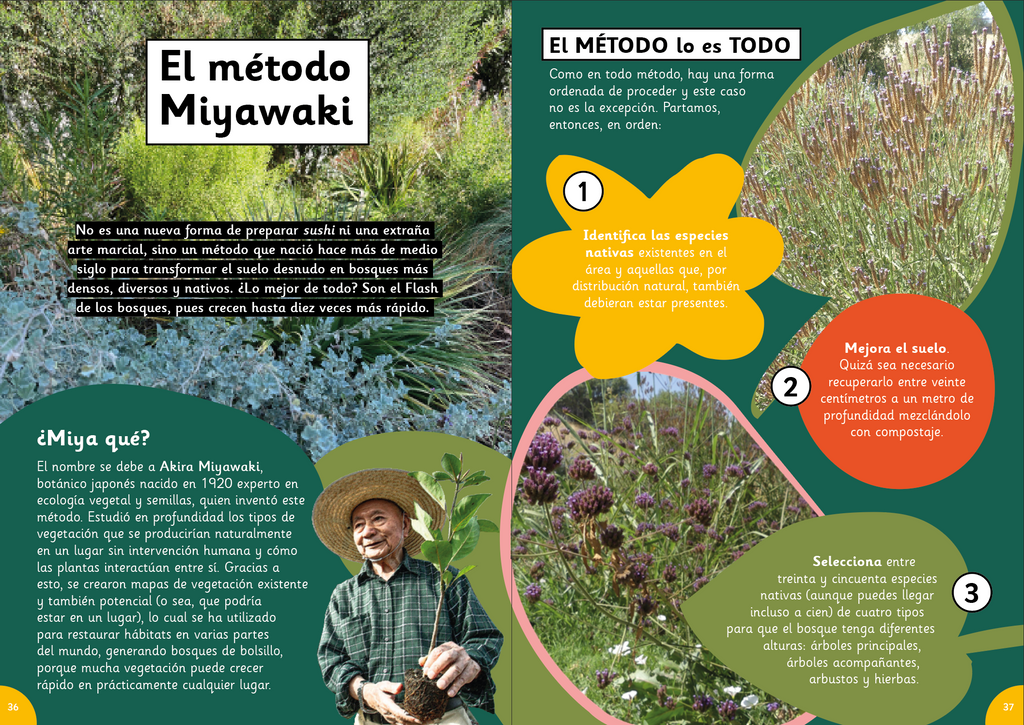 El método Miyawaki

No es una nueva forma de preparar sushi ni una extraña arte marcial, sino un método que nació hace más de medio siglo para transformar el suelo desnudo en bosques más densos, diversos y nativos. ¿Lo mejor de todo? Son el Flash de los bosques, pues crecen hasta diez veces más rápido.

¿Miya qué?

El nombre se debe a Akira Miyawaki, botánico japonés nacido en 1920 experto en ecología vegetal y semillas, quien inventó este método. Estudió en profundidad los tipos de vegetación que se producirían naturalmente en un lugar sin intervención humana y cómo las plantas interactúan entre sí. Gracias a esto, se crearon mapas de vegetación existente y también potencial (o sea, que podría estar en un lugar), lo cual se ha utilizado para restaurar hábitats en varias partes del mundo, generando bosques de bolsillo, porque mucha vegetación puede crecer rápido en prácticamente cualquier lugar.

36

El MÉTODO lo es TODO

Como en todo método, hay una forma ordenada de proceder y este caso no es la excepción. Partamos, entonces, en orden:

1

Identifica las especies nativas existentes en el área y aquellas que, por distribución natural, también debieran estar presentes.

2

Mejora el suelo. Quizá sea necesario recuperarlo entre veinte centímetros a un metro de profundidad mezclándolo con compostaje.

3

Selecciona entre treinta y cincuenta especies nativas (aunque puedes llegar incluso a cien) de cuatro tipos para que el bosque tenga diferentes alturas: árboles principales, árboles acompañantes, arbustos y hierbas.

37